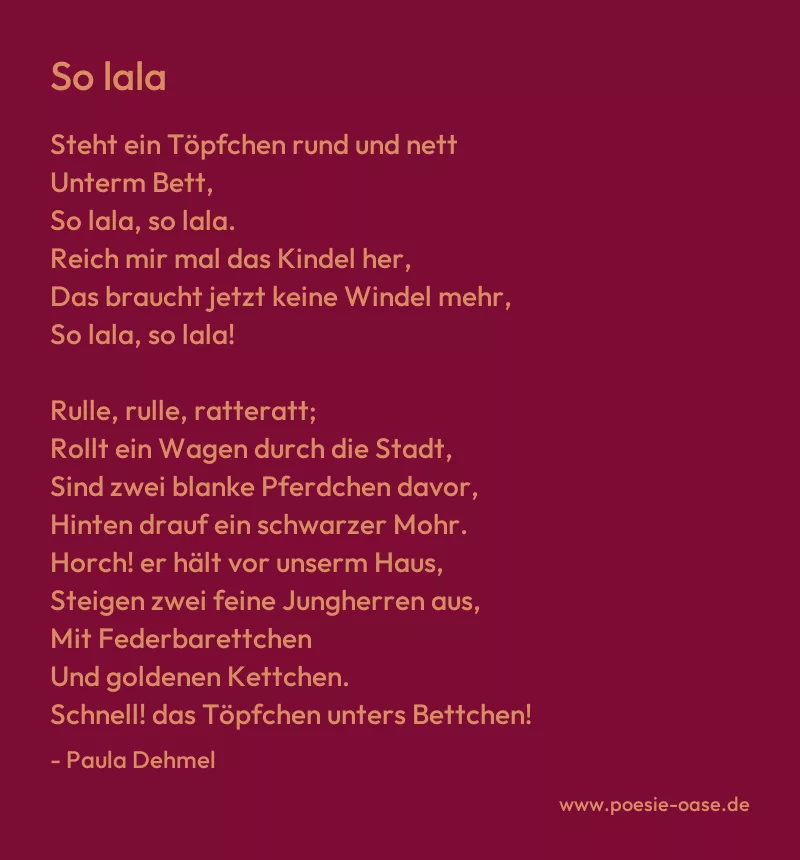 So lala

Steht ein Töpfchen rund und nett
Unterm Bett,
So lala, so lala.
Reich mir mal das Kindel her,
Das braucht jetzt keine Windel mehr,
So lala, so lala!

Rulle, rulle, ratteratt;
Rollt ein Wagen durch die Stadt,
Sind zwei blanke Pferdchen davor,
Hinten drauf ein schwarzer Mohr.
Horch! er hält vor unserm Haus,
Steigen zwei feine Jungherren aus,
Mit Federbarettchen
Und goldenen Kettchen.
Schnell! das Töpfchen unters Bettchen!

- Paula Dehmel

www.poesie-oase.de